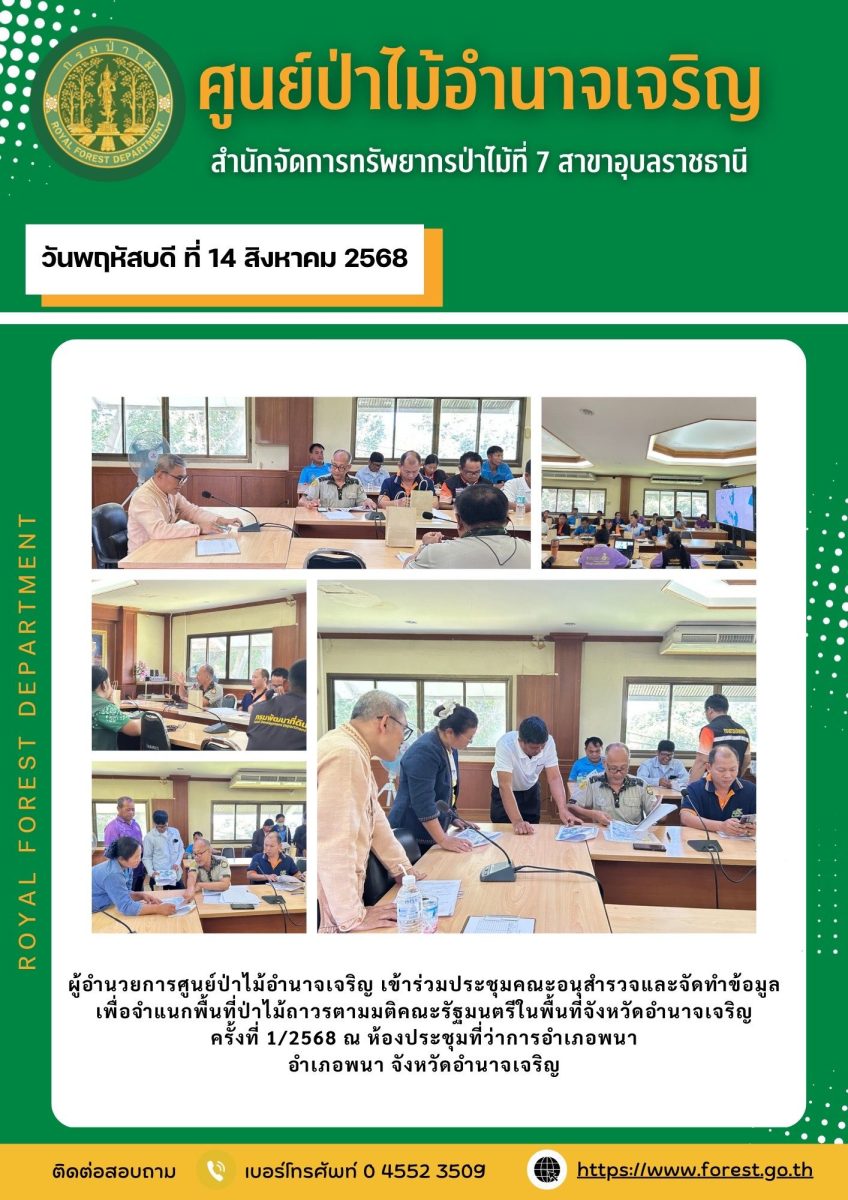 กรมป่าไม้
ROYAL FOREST DEPARTMENT

ศูนย์ป่าไม้อำนาจเจริญ

สำนักจัดการทรัพยากรป่าไม้ที่ 7 สาขาอุบลราชธานี

วันพฤหัสบดี ที่ 14 สิงหาคม 2568

ROYAL FOREST DEPARTMENT

ผู้อำนวยการศูนย์ป่าไม้อำนาจเจริญ เข้าร่วมประชุมคณะอนุสำรวจและจัดทำข้อมูลเพื่อจำแนกพื้นที่ป่าไม้ถาวรตามมติคณะรัฐมนตรีในพื้นที่จังหวัดอำนาจเจริญ ครั้งที่ 1/2568 ณ ห้องประชุมที่ว่าการอำเภอพนา อำเภอพนา จังหวัดอำนาจเจริญ

ติดต่อสอบถาม

เบอร์โทรศัพท์ 0 4552 3509

https://www.forest.go.th